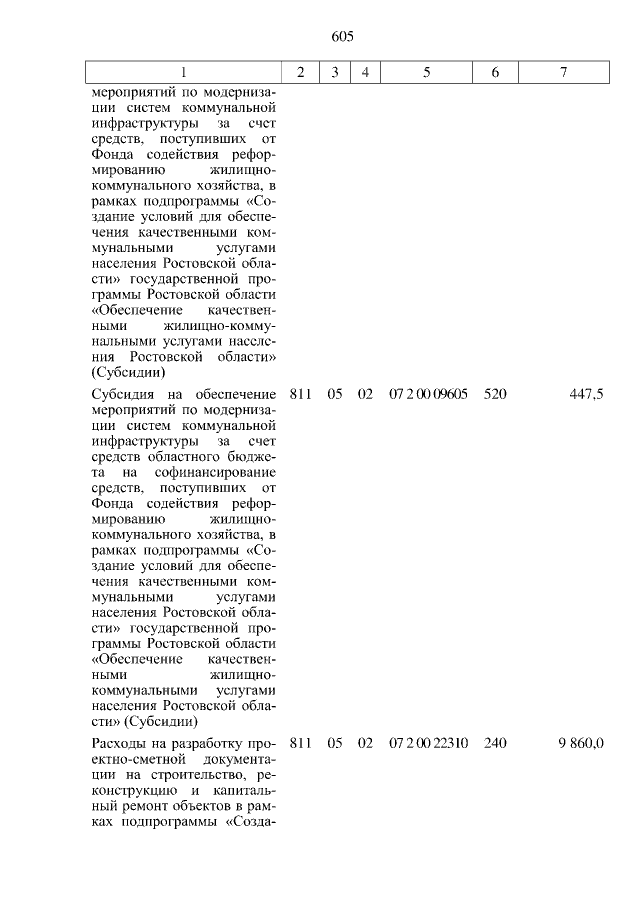 605

| 1 | 2 | 3 | 4 | 5 | 6 | 7 |
|---|---|---|---|---|---|---|
| мероприятий по модернизации систем коммунальной инфраструктуры за счет средств, поступивших от Фонда содействия реформированию жилищно-коммунального хозяйства, в рамках подпрограммы «Создание условий для обеспечения качественными коммунальными услугами населения Ростовской области» государственной программы Ростовской области «Обеспечение качественными жилищно-коммунальными услугами населения Ростовской области» (Субсидии) | | | | | | |
| Субсидия на обеспечение мероприятий по модернизации систем коммунальной инфраструктуры за счет средств областного бюджета на софинансирование средств, поступивших от Фонда содействия реформированию жилищно-коммунального хозяйства, в рамках подпрограммы «Создание условий для обеспечения качественными коммунальными услугами населения Ростовской области» государственной программы Ростовской области «Обеспечение качественными жилищно-коммунальными услугами населения Ростовской области» (Субсидии) | 811 | 05 | 02 | 07 2 00 09605 | 520 | 447,5 |
| Расходы на разработку проектно-сметной документации на строительство, реконструкцию и капитальный ремонт объектов в рамках подпрограммы «Созда- | 811 | 05 | 02 | 07 2 00 22310 | 240 | 9 860,0 |